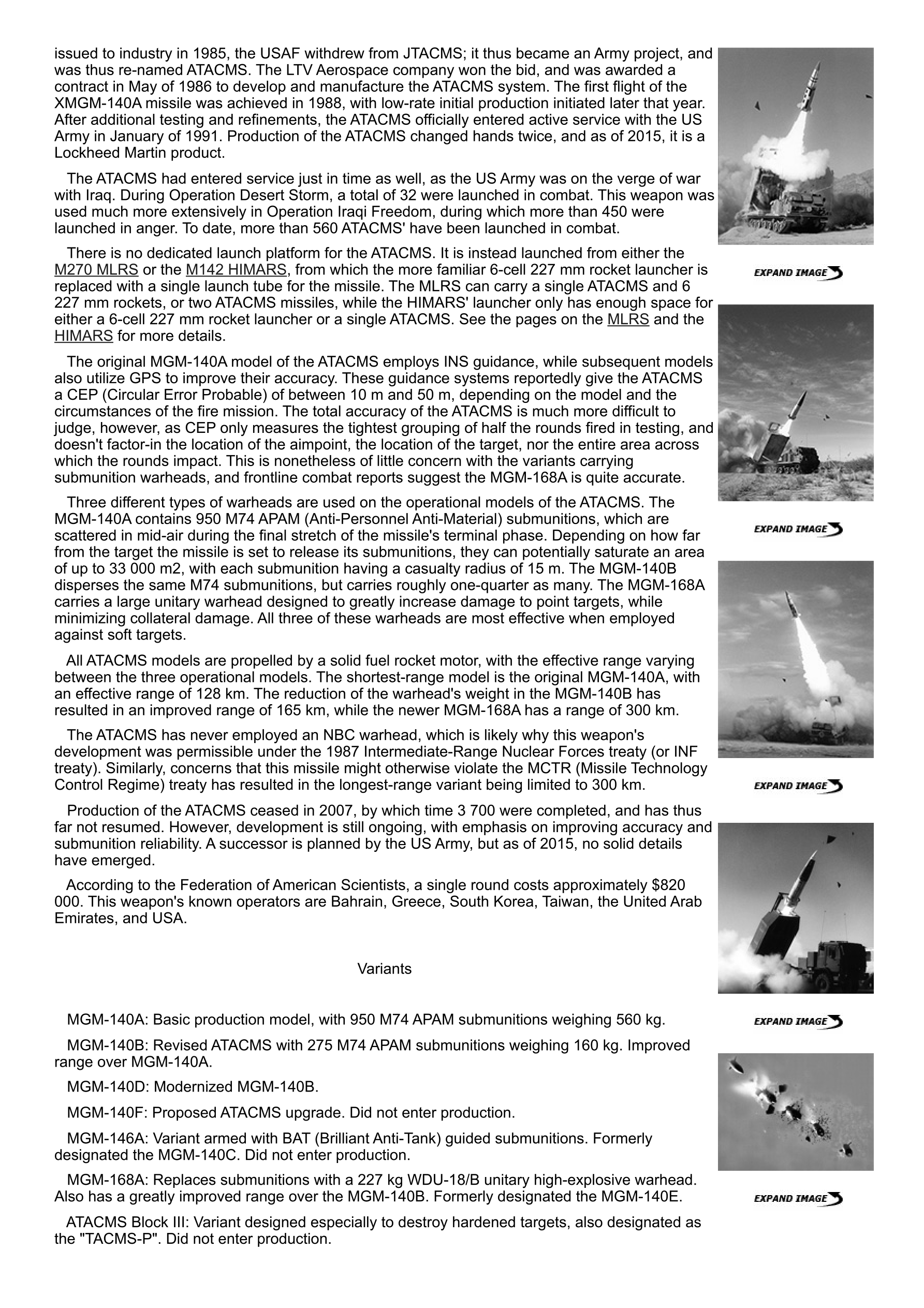 issued to industry in 1985, the USAF withdrew from JTACMS; it thus became an Army project, and was thus re-named ATACMS. The LTV Aerospace company won the bid, and was awarded a contract in May of 1986 to develop and manufacture the ATACMS system. The first flight of the XMGM-140A missile was achieved in 1988, with low-rate initial production initiated later that year. After additional testing and refinements, the ATACMS officially entered active service with the US Army in January of 1991. Production of the ATACMS changed hands twice, and as of 2015, it is a Lockheed Martin product.

The ATACMS had entered service just in time as well, as the US Army was on the verge of war with Iraq. During Operation Desert Storm, a total of 32 were launched in combat. This weapon was used much more extensively in Operation Iraqi Freedom, during which more than 450 were launched in anger. To date, more than 560 ATACMS' have been launched in combat.

There is no dedicated launch platform for the ATACMS. It is instead launched from either the M270 MLRS or the M142 HIMARS, from which the more familiar 6-cell 227 mm rocket launcher is replaced with a single launch tube for the missile. The MLRS can carry a single ATACMS and 6 227 mm rockets, or two ATACMS missiles, while the HIMARS' launcher only has enough space for either a 6-cell 227 mm rocket launcher or a single ATACMS. See the pages on the MLRS and the HIMARS for more details.

The original MGM-140A model of the ATACMS employs INS guidance, while subsequent models also utilize GPS to improve their accuracy. These guidance systems reportedly give the ATACMS a CEP (Circular Error Probable) of between 10 m and 50 m, depending on the model and the circumstances of the fire mission. The total accuracy of the ATACMS is much more difficult to judge, however, as CEP only measures the tightest grouping of half the rounds fired in testing, and doesn't factor-in the location of the aimpoint, the location of the target, nor the entire area across which the rounds impact. This is nonetheless of little concern with the variants carrying submunition warheads, and frontline combat reports suggest the MGM-168A is quite accurate.

Three different types of warheads are used on the operational models of the ATACMS. The MGM-140A contains 950 M74 APAM (Anti-Personnel Anti-Material) submunitions, which are scattered in mid-air during the final stretch of the missile's terminal phase. Depending on how far from the target the missile is set to release its submunitions, they can potentially saturate an area of up to 33 000 m2, with each submunition having a casualty radius of 15 m. The MGM-140B disperses the same M74 submunitions, but carries roughly one-quarter as many. The MGM-168A carries a large unitary warhead designed to greatly increase damage to point targets, while minimizing collateral damage. All three of these warheads are most effective when employed against soft targets.

All ATACMS models are propelled by a solid fuel rocket motor, with the effective range varying between the three operational models. The shortest-range model is the original MGM-140A, with an effective range of 128 km. The reduction of the warhead's weight in the MGM-140B has resulted in an improved range of 165 km, while the newer MGM-168A has a range of 300 km.

The ATACMS has never employed an NBC warhead, which is likely why this weapon's development was permissible under the 1987 Intermediate-Range Nuclear Forces treaty (or INF treaty). Similarly, concerns that this missile might otherwise violate the MCTR (Missile Technology Control Regime) treaty has resulted in the longest-range variant being limited to 300 km.

Production of the ATACMS ceased in 2007, by which time 3 700 were completed, and has thus far not resumed. However, development is still ongoing, with emphasis on improving accuracy and submunition reliability. A successor is planned by the US Army, but as of 2015, no solid details have emerged.

According to the Federation of American Scientists, a single round costs approximately $820 000. This weapon's known operators are Bahrain, Greece, South Korea, Taiwan, the United Arab Emirates, and USA.

Variants

MGM-140A: Basic production model, with 950 M74 APAM submunitions weighing 560 kg.

MGM-140B: Revised ATACMS with 275 M74 APAM submunitions weighing 160 kg. Improved range over MGM-140A.

MGM-140D: Modernized MGM-140B.

MGM-140F: Proposed ATACMS upgrade. Did not enter production.

MGM-146A: Variant armed with BAT (Brilliant Anti-Tank) guided submunitions. Formerly designated the MGM-140C. Did not enter production.

MGM-168A: Replaces submunitions with a 227 kg WDU-18/B unitary high-explosive warhead. Also has a greatly improved range over the MGM-140B. Formerly designated the MGM-140E.

ATACMS Block III: Variant designed especially to destroy hardened targets, also designated as the "TACMS-P". Did not enter production.

EXPAND IMAGE

EXPAND IMAGE

EXPAND IMAGE

EXPAND IMAGE

EXPAND IMAGE